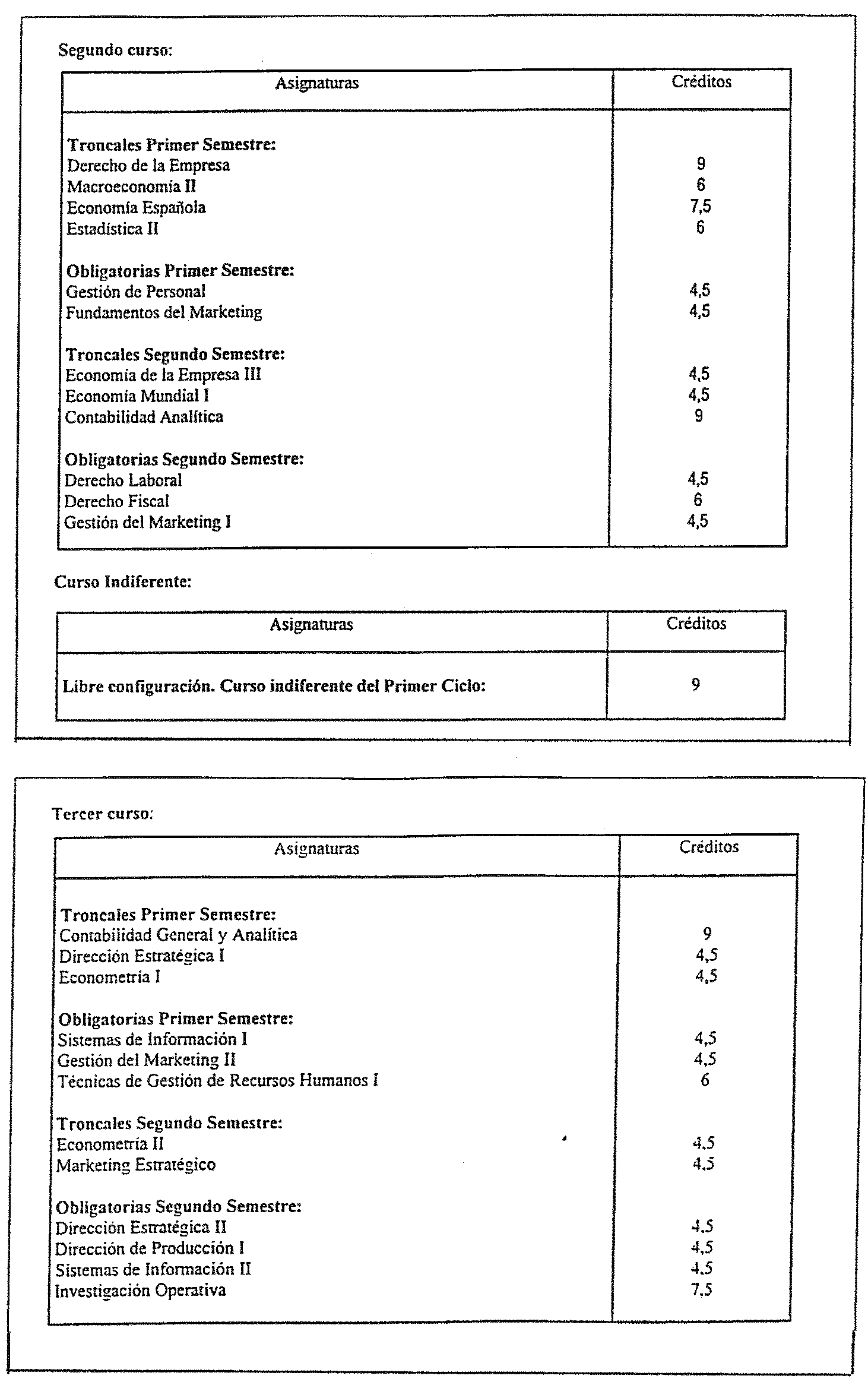 Segundo curso:

| Asignaturas | Créditos |
|---|---|
| **Troncales Primer Semestre:** | |
| Derecho de la Empresa | 9 |
| Macroeconomía II | 6 |
| Economía Española | 7,5 |
| Estadística II | 6 |
| **Obligatorias Primer Semestre:** | |
| Gestión de Personal | 4,5 |
| Fundamentos del Marketing | 4,5 |
| **Troncales Segundo Semestre:** | |
| Economía de la Empresa III | 4,5 |
| Economía Mundial I | 4,5 |
| Contabilidad Analítica | 9 |
| **Obligatorias Segundo Semestre:** | |
| Derecho Laboral | 4,5 |
| Derecho Fiscal | 6 |
| Gestión del Marketing I | 4,5 |

Curso Indiferente:

| Asignaturas | Créditos |
|---|---|
| **Libre configuración. Curso indiferente del Primer Ciclo:** | 9 |

Tercer curso:

| Asignaturas | Créditos |
|---|---|
| **Troncales Primer Semestre:** | |
| Contabilidad General y Analítica | 9 |
| Dirección Estratégica I | 4,5 |
| Econometría I | 4,5 |
| **Obligatorias Primer Semestre:** | |
| Sistemas de Información I | 4,5 |
| Gestión del Marketing II | 4,5 |
| Técnicas de Gestión de Recursos Humanos I | 6 |
| **Troncales Segundo Semestre:** | |
| Econometría II | 4,5 |
| Marketing Estratégico | 4,5 |
| **Obligatorias Segundo Semestre:** | |
| Dirección Estratégica II | 4,5 |
| Dirección de Producción I | 4,5 |
| Sistemas de Información II | 4,5 |
| Investigación Operativa | 7,5 |